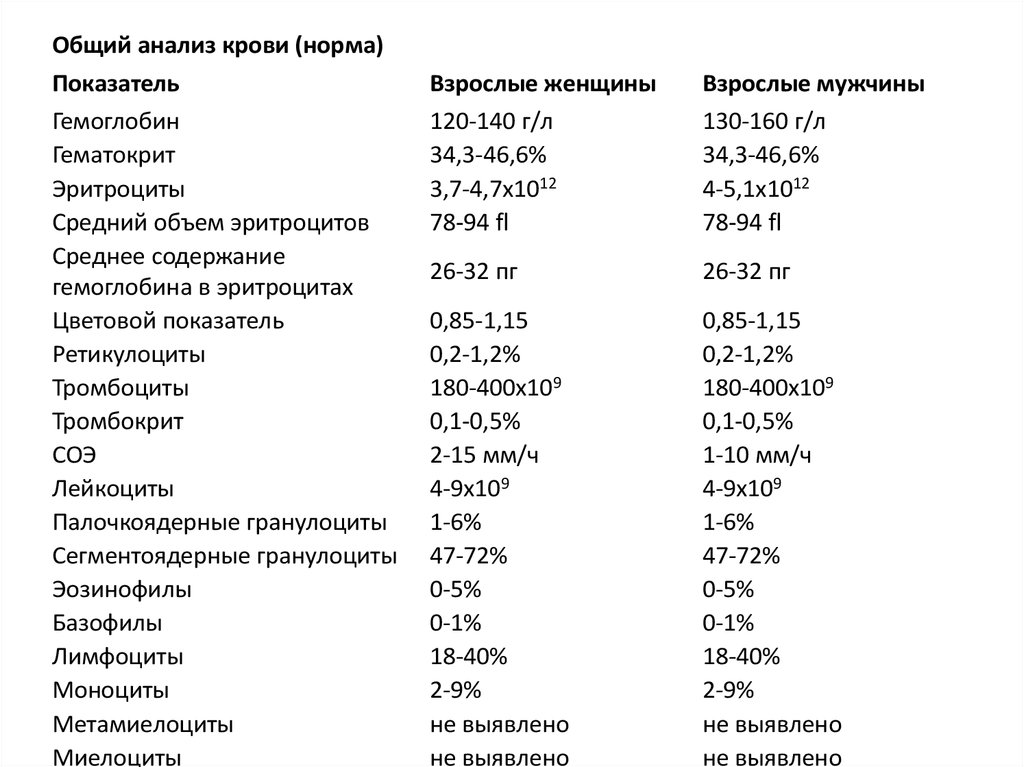 Общий анализ крови (норма)

| Показатель | Взрослые женщины | Взрослые мужчины |
|---|---|---|
| Гемоглобин | 120-140 г/л | 130-160 г/л |
| Гематокрит | 34,3-46,6% | 34,3-46,6% |
| Эритроциты | $3,7-4,7x10^{12}$ | $4-5,1x10^{12}$ |
| Средний объем эритроцитов | 78-94 fl | 78-94 fl |
| Среднее содержание гемоглобина в эритроцитах | 26-32 пг | 26-32 пг |
| Цветовой показатель | 0,85-1,15 | 0,85-1,15 |
| Ретикулоциты | 0,2-1,2% | 0,2-1,2% |
| Тромбоциты | $180-400x10^{9}$ | $180-400x10^{9}$ |
| Тромбокрит | 0,1-0,5% | 0,1-0,5% |
| СОЭ | 2-15 мм/ч | 1-10 мм/ч |
| Лейкоциты | $4-9x10^{9}$ | $4-9x10^{9}$ |
| Палочкоядерные гранулоциты | 1-6% | 1-6% |
| Сегментоядерные гранулоциты | 47-72% | 47-72% |
| Эозинофилы | 0-5% | 0-5% |
| Базофилы | 0-1% | 0-1% |
| Лимфоциты | 18-40% | 18-40% |
| Моноциты | 2-9% | 2-9% |
| Метамиелоциты | не выявлено | не выявлено |
| Миелоциты | не выявлено | не выявлено |